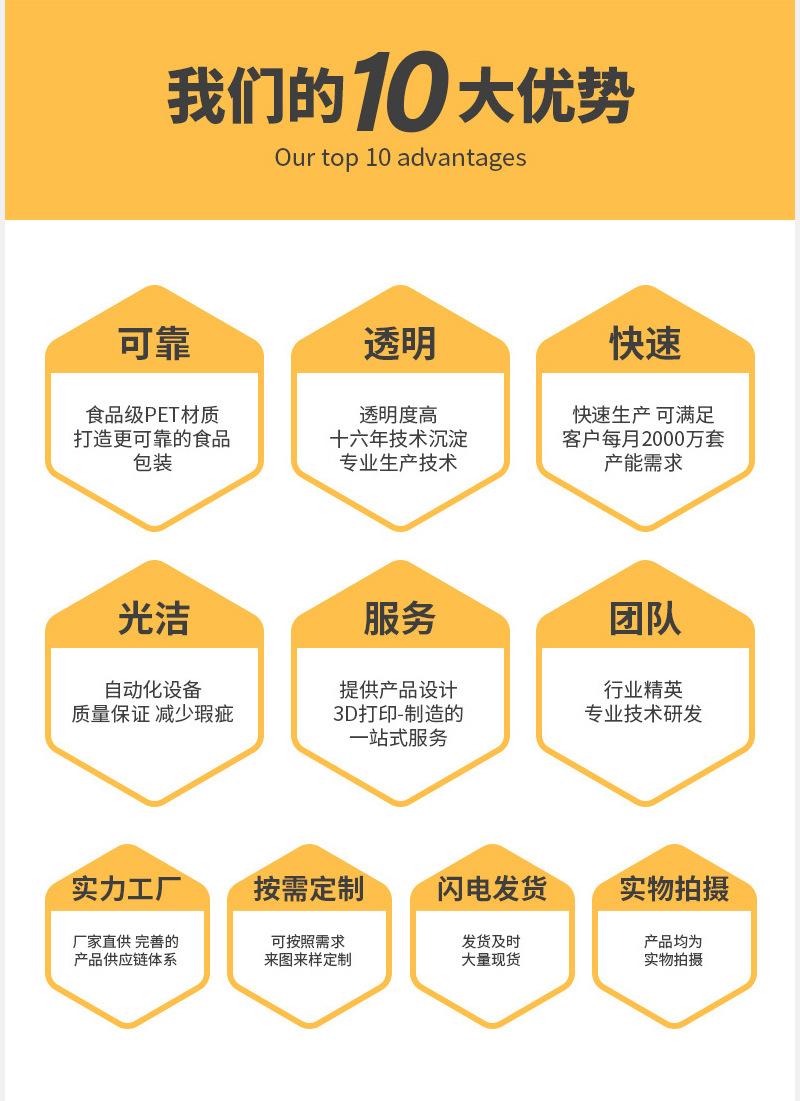 我们的10大优势
Our top 10 advantages

可靠

食品级PET材质
打造更可靠的食品
包装

透明

透明度高
十六年技术沉淀
专业生产技术

快速

快速生产 可满足
客户每月2000万套
产能需求

光洁

自动化设备
质量保证 减少瑕疵

服务

提供产品设计
3D打印-制造的
一站式服务

团队

行业精英
专业技术研发

实力工厂

厂家直供 完善的
产品供应链体系

按需定制

可按照需求
来图来样定制

闪电发货

发货及时
大量现货

实物拍摄

产品均为
实物拍摄